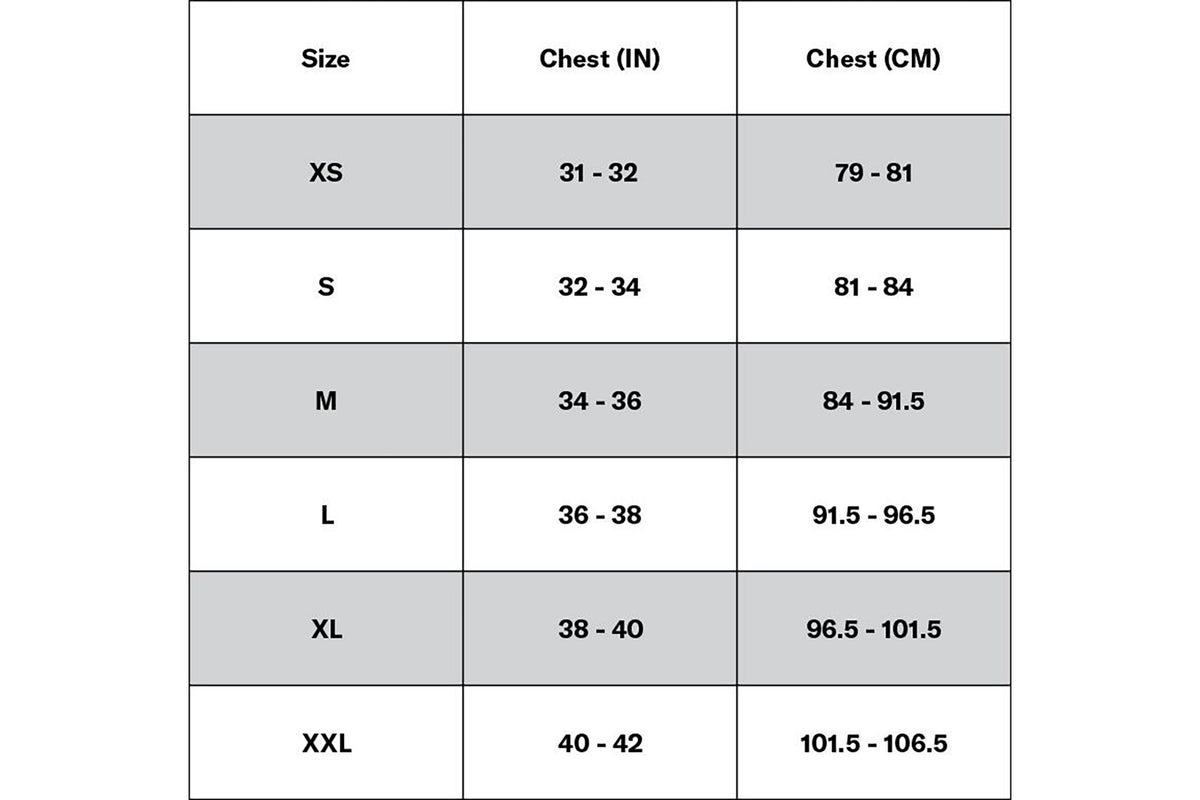 | Size | Chest (IN) | Chest (CM) |
|---|---|---|
| XS | 31 - 32 | 79 - 81 |
| S | 32 - 34 | 81 - 84 |
| M | 34 - 36 | 84 - 91.5 |
| L | 36 - 38 | 91.5 - 96.5 |
| XL | 38 - 40 | 96.5 - 101.5 |
| XXL | 40 - 42 | 101.5 - 106.5 |